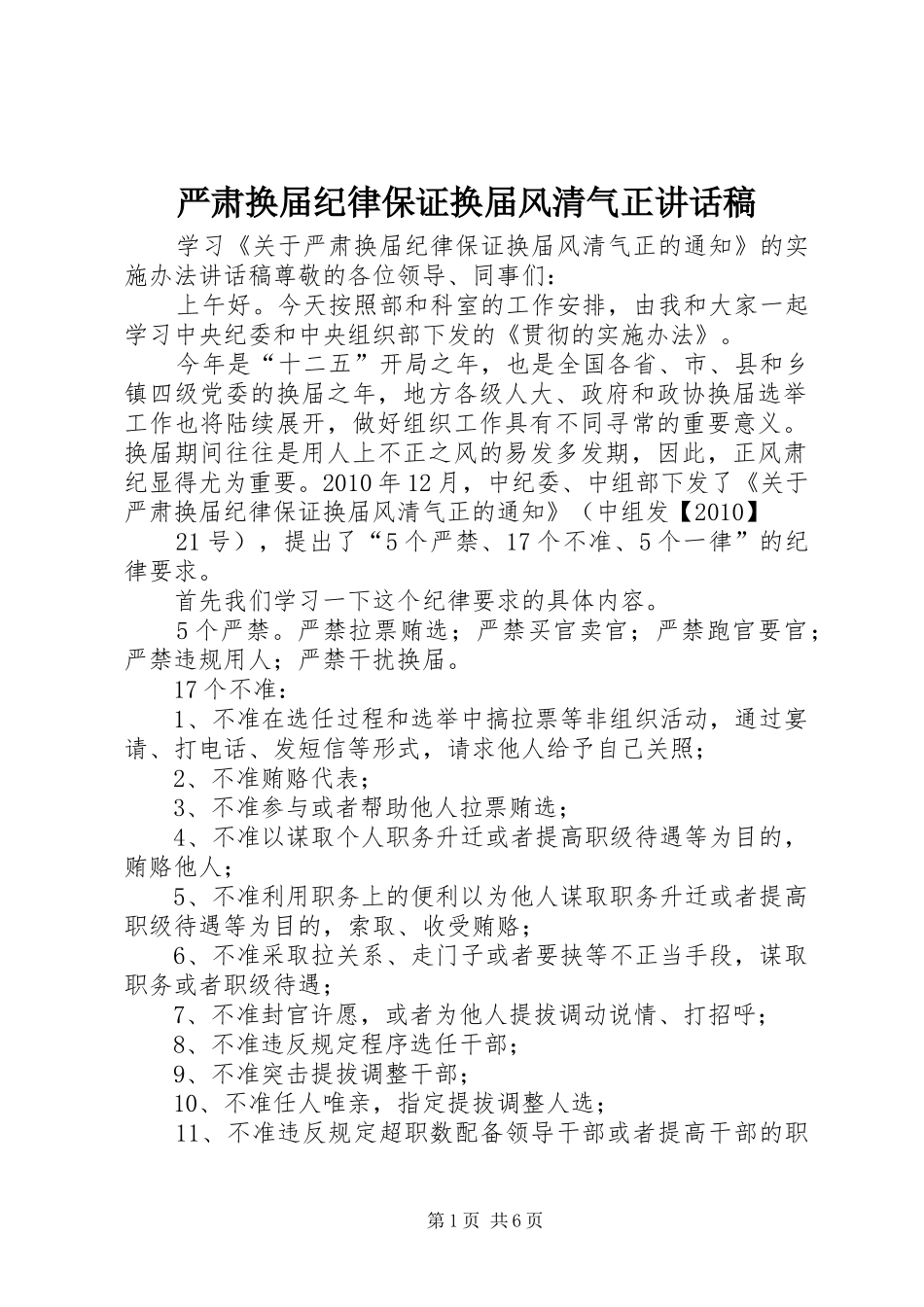 严肃换届纪律保证换届风清气正讲话稿

学习《关于严肃换届纪律保证换届风清气正的通知》的实施办法讲话稿尊敬的各位领导、同事们：

上午好。今天按照部和科室的工作安排，由我和大家一起学习中央纪委和中央组织部下发的《贯彻的实施办法》。

今年是“十二五”开局之年，也是全国各省、市、县和乡镇四级党委的换届之年，地方各级人大、政府和政协换届选举工作也将陆续展开，做好组织工作具有不同寻常的重要意义。换届期间往往是用人上不正之风的易发多发期，因此，正风肃纪显得尤为重要。2010年12月，中纪委、中组部下发了《关于严肃换届纪律保证换届风清气正的通知》（中组发【2010】

21号），提出了“5个严禁、17个不准、5个一律”的纪律要求。

首先我们学习一下这个纪律要求的具体内容。

5个严禁。严禁拉票贿选；严禁买官卖官；严禁跑官要官；严禁违规用人；严禁干扰换届。

17个不准：

1、不准在选任过程和选举中搞拉票等非组织活动，通过宴请、打电话、发短信等形式，请求他人给予自己关照；

2、不准贿赂代表；

3、不准参与或者帮助他人拉票贿选；

4、不准以谋取个人职务升迁或者提高职级待遇等为目的，贿赂他人；

5、不准利用职务上的便利以为他人谋取职务升迁或者提高职级待遇等为目的，索取、收受贿赂；

6、不准采取拉关系、走门子或者要挟等不正当手段，谋取职务或者职级待遇；

7、不准封官许愿，或者为他人提拔调动说情、打招呼；

8、不准违反规定程序选任干部；

9、不准突击提拔调整干部；

10、不准任人唯亲，指定提拔调整人选；

11、不准违反规定超职数配备领导干部或者提高干部的职

第1页 共6页